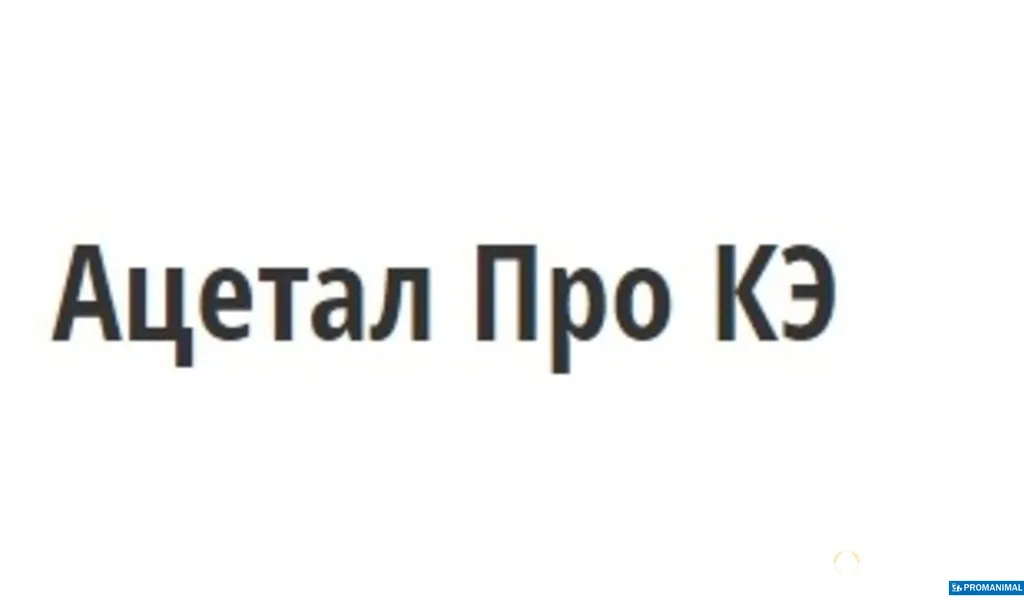 Ацетал Про КЭ

PROMANIMAL